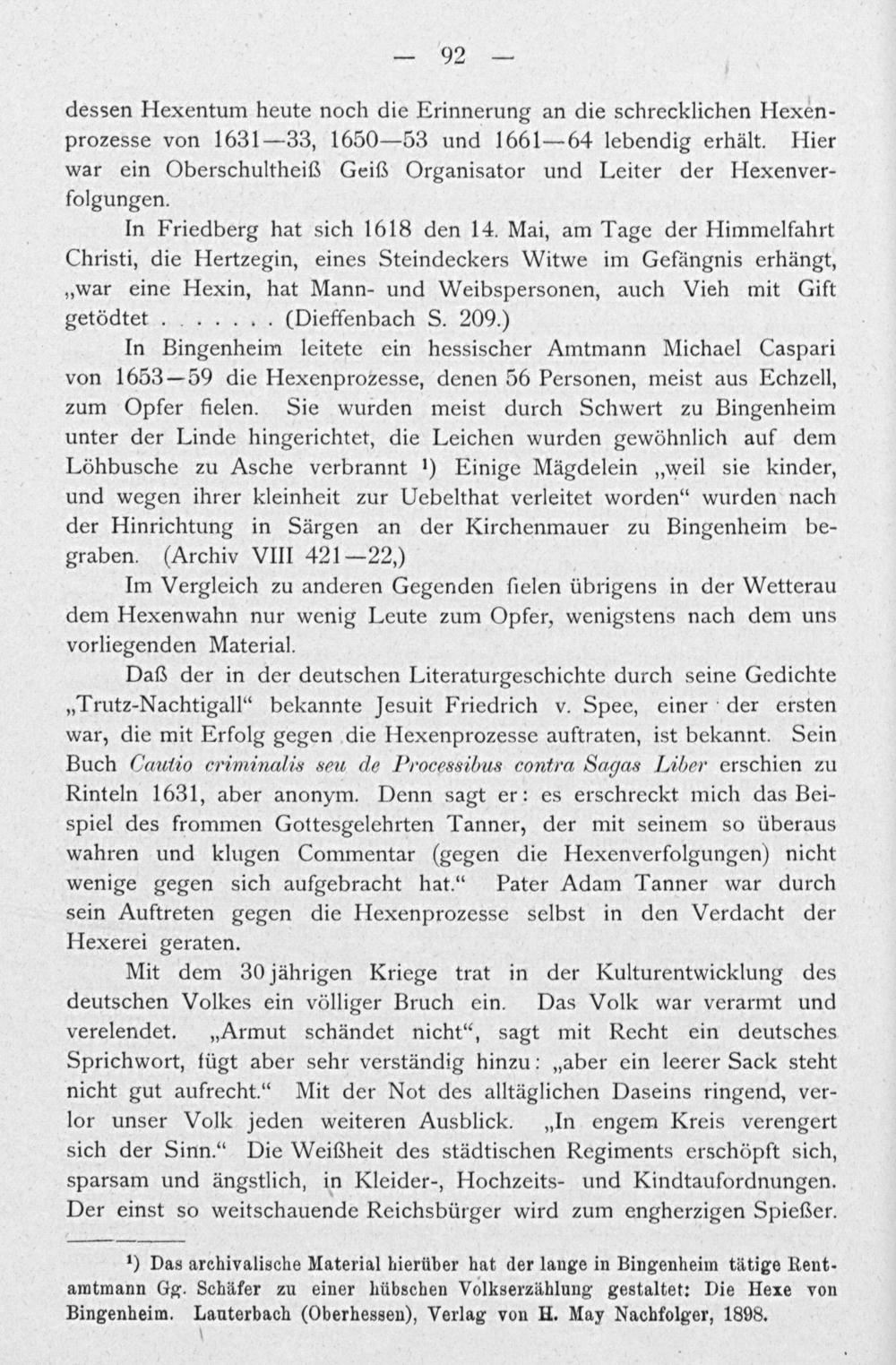 — 92 —

dessen Hexentum heute noch die Erinnerung an die schrecklichen Hexenprozesse von 1631—33, 1650—53 und 1661—64 lebendig erhält. Hier war ein Oberschultheiß Geiß Organisator und Leiter der Hexenverfolgungen.

In Friedberg hat sich 1618 den 14. Mai, am Tage der Himmelfahrt Christi, die Hertzegin, eines Steindeckers Witwe im Gefängnis erhängt, „war eine Hexin, hat Mann- und Weibspersonen, auch Vieh mit Gift getödtet . . . . . . . (Dieffenbach S. 209.)

In Bingenheim leitete ein hessischer Amtmann Michael Caspari von 1653—59 die Hexenprozesse, denen 56 Personen, meist aus Echzell, zum Opfer fielen. Sie wurden meist durch Schwert zu Bingenheim unter der Linde hingerichtet, die Leichen wurden gewöhnlich auf dem Löhbusche zu Asche verbrannt ¹) Einige Mägdelein „weil sie kinder, und wegen ihrer kleinheit zur Uebelthat verleitet worden“ wurden nach der Hinrichtung in Särgen an der Kirchenmauer zu Bingenheim begraben. (Archiv VIII 421—22,)

Im Vergleich zu anderen Gegenden fielen übrigens in der Wetterau dem Hexenwahn nur wenig Leute zum Opfer, wenigstens nach dem uns vorliegenden Material.

Daß der in der deutschen Literaturgeschichte durch seine Gedichte „Trutz-Nachtigall“ bekannte Jesuit Friedrich v. Spee, einer der ersten war, die mit Erfolg gegen die Hexenprozesse auftraten, ist bekannt. Sein Buch Cautio criminalis seu de Processibus contra Sagas Liber erschien zu Rinteln 1631, aber anonym. Denn sagt er: es erschreckt mich das Beispiel des frommen Gottesgelehrten Tanner, der mit seinem so überaus wahren und klugen Commentar (gegen die Hexenverfolgungen) nicht wenige gegen sich aufgebracht hat.“ Pater Adam Tanner war durch sein Auftreten gegen die Hexenprozesse selbst in den Verdacht der Hexerei geraten.

Mit dem 30 jährigen Kriege trat in der Kulturentwicklung des deutschen Volkes ein völliger Bruch ein. Das Volk war verarmt und verelendet. „Armut schändet nicht“, sagt mit Recht ein deutsches Sprichwort, fügt aber sehr verständig hinzu: „aber ein leerer Sack steht nicht gut aufrecht.“ Mit der Not des alltäglichen Daseins ringend, verlor unser Volk jeden weiteren Ausblick. „In engem Kreis verengert sich der Sinn.“ Die Weißheit des städtischen Regiments erschöpft sich, sparsam und ängstlich, in Kleider-, Hochzeits- und Kindtaufordnungen. Der einst so weitschauende Reichsbürger wird zum engherzigen Spießer.

¹) Das archivalische Material hierüber hat der lange in Bingenheim tätige Rentamtmann Gg. Schäfer zu einer hübschen Volkserzählung gestaltet: Die Hexe von Bingenheim. Lauterbach (Oberhessen), Verlag von H. May Nachfolger, 1898.